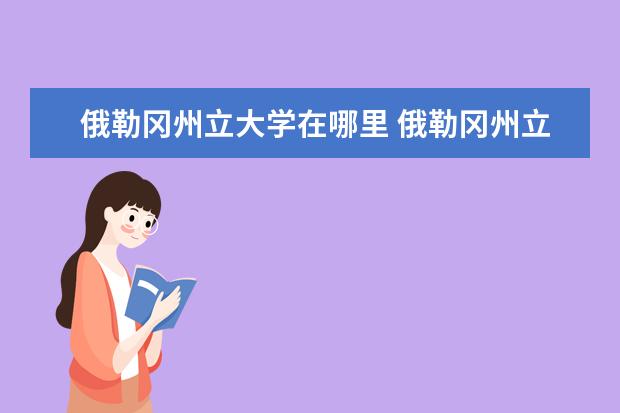 俄勒冈州立大学在哪里 俄勒冈州立